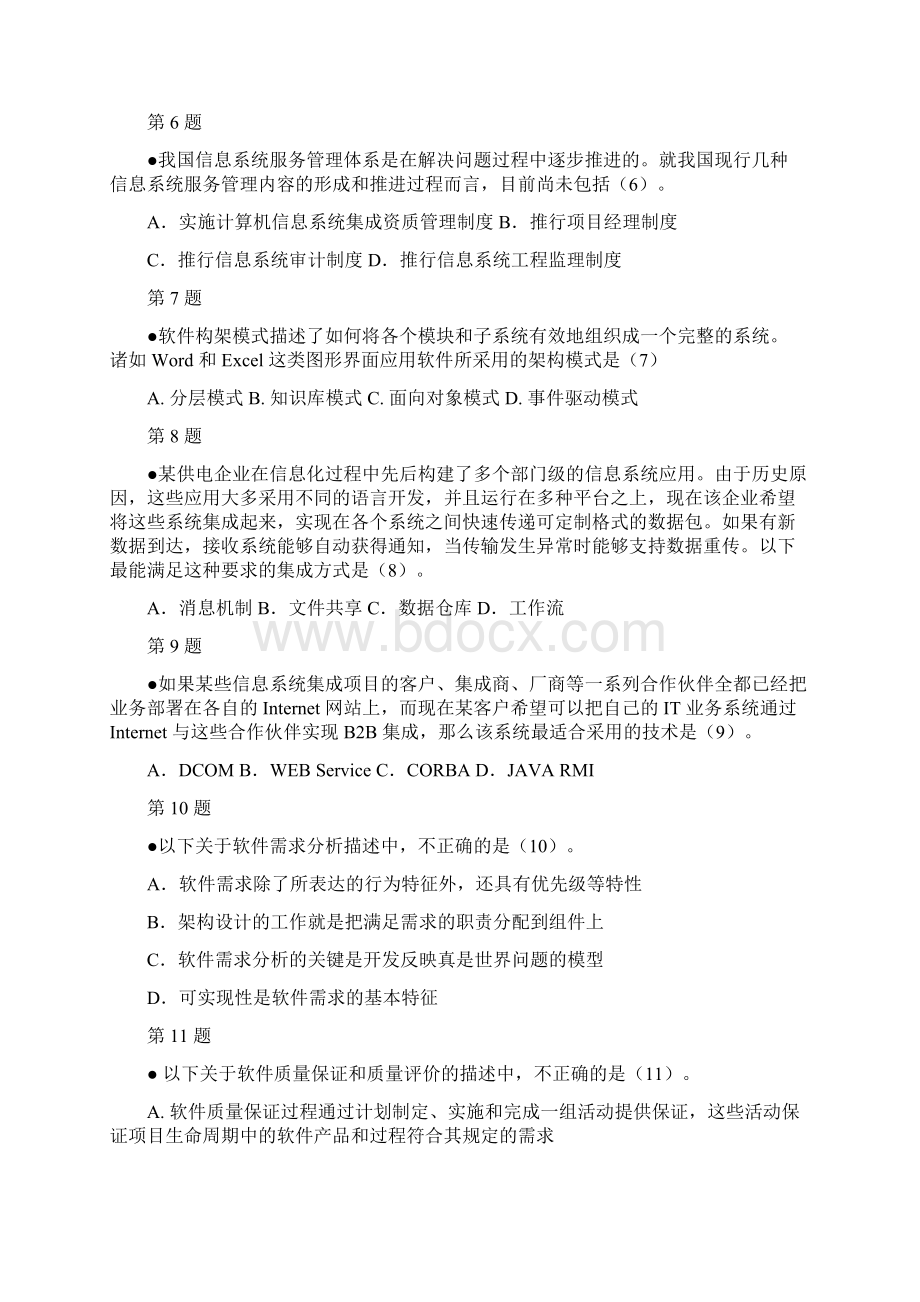 第 6 题

●我国信息系统服务管理体系是在解决问题过程中逐步推进的。就我国现行几种信息系统服务管理内容的形成和推进过程而言，目前尚未包括（6）。

A．实施计算机信息系统集成资质管理制度 B．推行项目经理制度

C．推行信息系统审计制度 D．推行信息系统工程监理制度

第 7 题

●软件构架模式描述了如何将各个模块和子系统有效地组织成一个完整的系统。诸如 Word 和 Excel 这类图形界面应用软件所采用的架构模式是（7）

A. 分层模式 B. 知识库模式 C. 面向对象模式 D. 事件驱动模式

第 8 题

●某供电企业在信息化过程中先后构建了多个部门级的信息系统应用。由于历史原因，这些应用大多采用不同的语言开发，并且运行在多种平台之上，现在该企业希望将这些系统集成起来，实现在各个系统之间快速传递可定制格式的数据包。如果有新数据到达，接收系统能够自动获得通知，当传输发生异常时能够支持数据重传。以下最能满足这种要求的集成方式是（8）。

A．消息机制 B．文件共享 C．数据仓库 D．工作流

www.bdocx.com

第 9 题

●如果某些信息系统集成项目的客户、集成商、厂商等一系列合作伙伴全都已经把业务部署在各自的 Internet 网站上，而现在某客户希望可以把自己的 IT 业务系统通过 Internet 与这些合作伙伴实现 B2B 集成，那么该系统最适合采用的技术是（9）。

A．DCOM B．WEB Service C．CORBA D．JAVA RMI

第 10 题

●以下关于软件需求分析描述中，不正确的是（10）。

A．软件需求除了所表达的行为特征外，还具有优先级等特性

B．架构设计的工作就是把满足需求的职责分配到组件上

C．软件需求分析的关键是开发反映真是世界问题的模型

D．可实现性是软件需求的基本特征

第 11 题

● 以下关于软件质量保证和质量评价的描述中，不正确的是（11）。

A. 软件质量保证过程通过计划制定、实施和完成一组活动提供保证，这些活动保证项目生命周期中的软件产品和过程符合其规定的需求